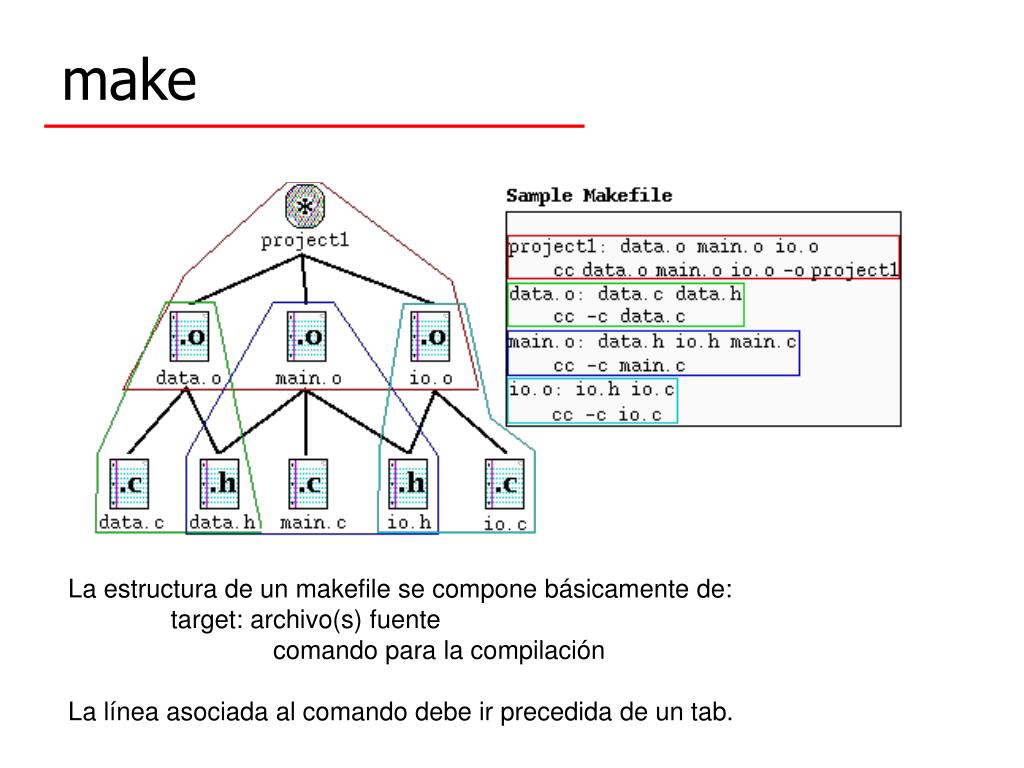 make

*
project1

.o
data.o

.o
main.o

.o
io.o

.c
data.c

.h
data.h

.c
main.c

.h
io.h

.c
io.c

Sample Makefile

project1: data.o main.o io.o
cc data.o main.o io.o -o project1
data.o: data.c data.h
cc -c data.c
main.o: data.h io.h main.c
cc -c main.c
io.o: io.h io.c
cc -c io.c

La estructura de un makefile se compone básicamente de:
target: archivo(s) fuente
comando para la compilación

La línea asociada al comando debe ir precedida de un tab.